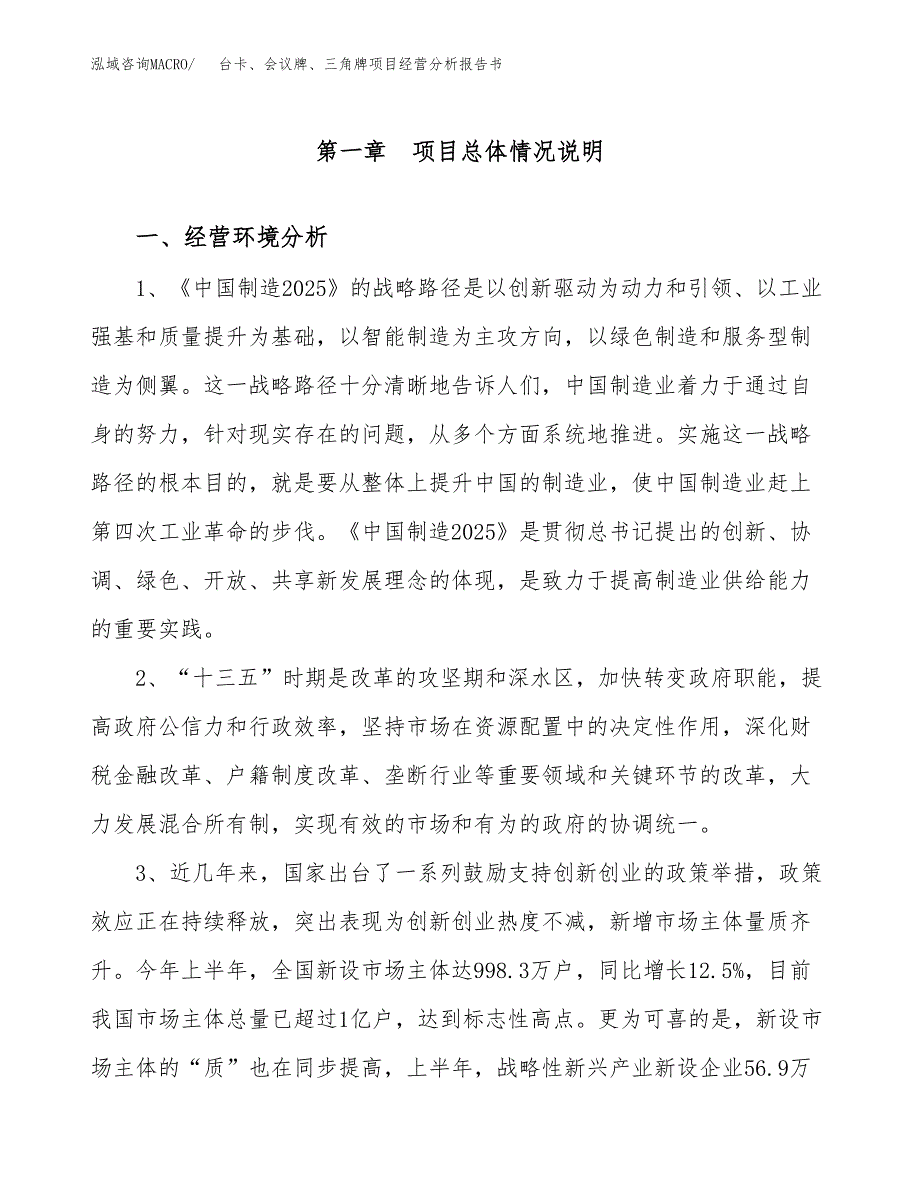 泓域咨询MACRO/　台卡、会议牌、三角牌项目经营分析报告书

第一章　项目总体情况说明

一、经营环境分析

1、《中国制造2025》的战略路径是以创新驱动为动力和引领、以工业强基和质量提升为基础，以智能制造为主攻方向，以绿色制造和服务型制造为侧翼。这一战略路径十分清晰地告诉人们，中国制造业着力于通过自身的努力，针对现实存在的问题，从多个方面系统地推进。实施这一战略路径的根本目的，就是要从整体上提升中国的制造业，使中国制造业赶上第四次工业革命的步伐。《中国制造2025》是贯彻总书记提出的创新、协调、绿色、开放、共享新发展理念的体现，是致力于提高制造业供给能力的重要实践。

2、“十三五”时期是改革的攻坚期和深水区，加快转变政府职能，提高政府公信力和行政效率，坚持市场在资源配置中的决定性作用，深化财税金融改革、户籍制度改革、垄断行业等重要领域和关键环节的改革，大力发展混合所有制，实现有效的市场和有为的政府的协调统一。

3、近几年来，国家出台了一系列鼓励支持创新创业的政策举措，政策效应正在持续释放，突出表现为创新创业热度不减，新增市场主体量质齐升。今年上半年，全国新设市场主体达998.3万户，同比增长12.5%，目前我国市场主体总量已超过1亿户，达到标志性高点。更为可喜的是，新设市场主体的“质”也在同步提高，上半年，战略性新兴产业新设企业56.9万